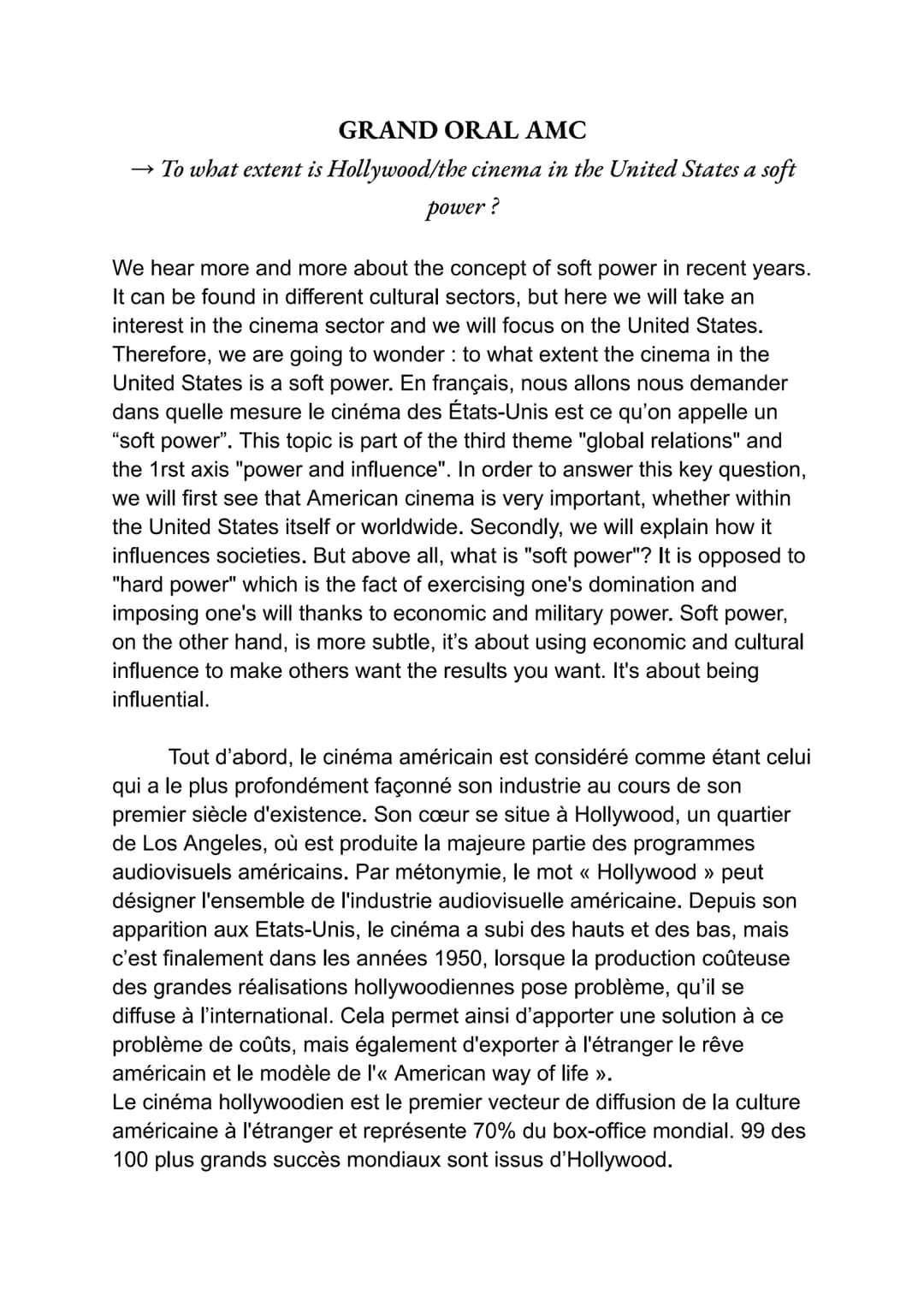 GRAND ORAL AMC

→ To what extent is Hollywood/the cinema in the United States a soft power ?

We hear more and more about the concept of soft power in recent years. It can be found in different cultural sectors, but here we will take an interest in the cinema sector and we will focus on the United States. Therefore, we are going to wonder : to what extent the cinema in the United States is a soft power. En français, nous allons nous demander dans quelle mesure le cinéma des États-Unis est ce qu'on appelle un "soft power". This topic is part of the third theme "global relations" and the 1rst axis "power and influence". In order to answer this key question, we will first see that American cinema is very important, whether within the United States itself or worldwide. Secondly, we will explain how it influences societies. But above all, what is "soft power"? It is opposed to "hard power" which is the fact of exercising one's domination and imposing one's will thanks to economic and military power. Soft power, on the other hand, is more subtle, it's about using economic and cultural influence to make others want the results you want. It's about being influential.

Tout d'abord, le cinéma américain est considéré comme étant celui qui a le plus profondément façonné son industrie au cours de son premier siècle d'existence. Son cœur se situe à Hollywood, un quartier de Los Angeles, où est produite la majeure partie des programmes audiovisuels américains. Par métonymie, le mot « Hollywood » peut désigner l'ensemble de l'industrie audiovisuelle américaine. Depuis son apparition aux Etats-Unis, le cinéma a subi des hauts et des bas, mais c'est finalement dans les années 1950, lorsque la production coûteuse des grandes réalisations hollywoodiennes pose problème, qu'il se diffuse à l'international. Cela permet ainsi d'apporter une solution à ce problème de coûts, mais également d'exporter à l'étranger le rêve américain et le modèle de l'« American way of life ».
Le cinéma hollywoodien est le premier vecteur de diffusion de la culture américaine à l'étranger et représente 70% du box-office mondial. 99 des 100 plus grands succès mondiaux sont issus d'Hollywood.